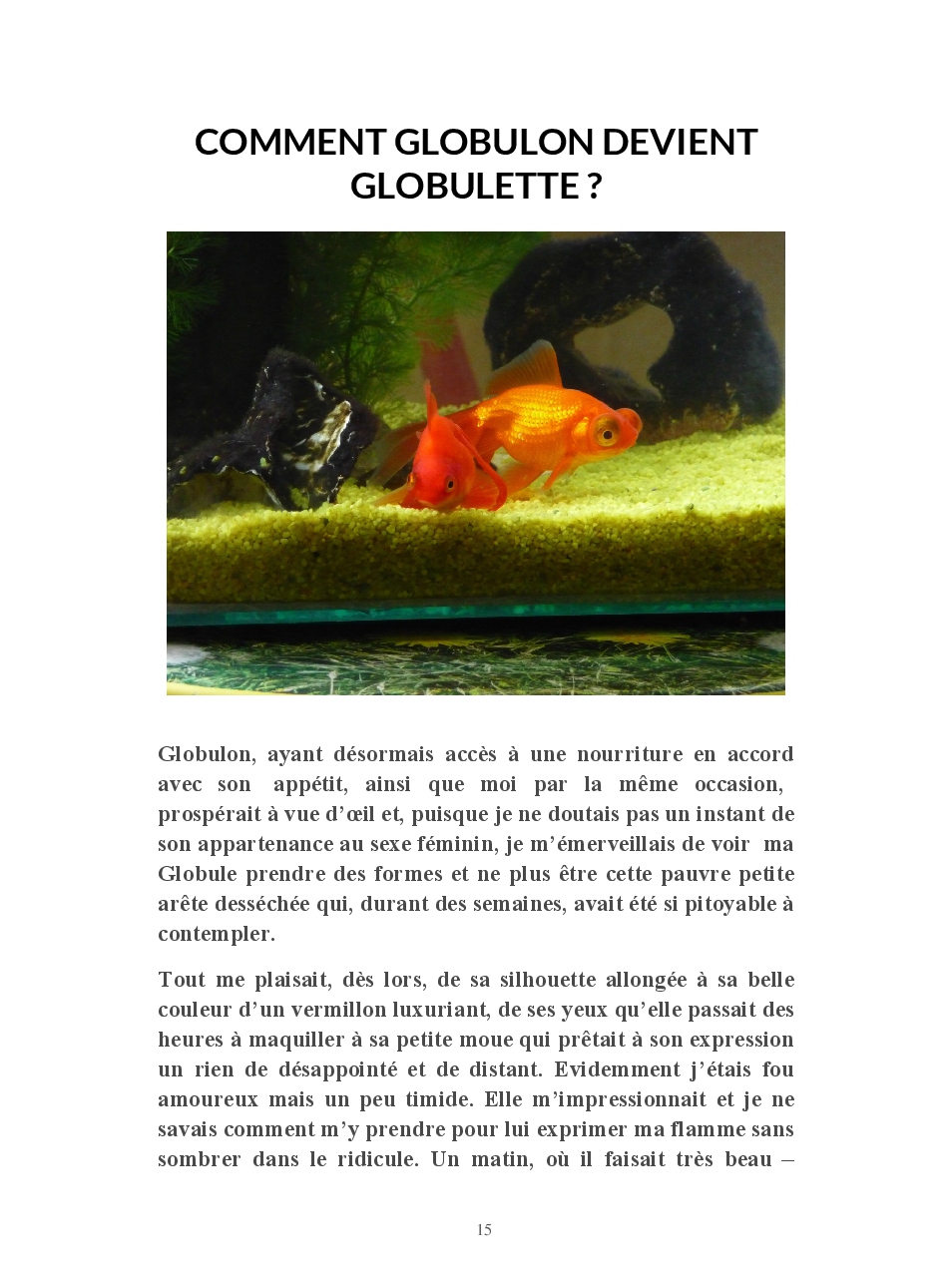 COMMENT GLOBULON DEVIENT GLOBULETTE ?

Globulon, ayant désormais accès à une nourriture en accord avec son appétit, ainsi que moi par la même occasion, prospérait à vue d'œil et, puisque je ne doutais pas un instant de son appartenance au sexe féminin, je m'émerveillais de voir ma Globule prendre des formes et ne plus être cette pauvre petite arête desséchée qui, durant des semaines, avait été si pitoyable à contempler.

Tout me plaisait, dès lors, de sa silhouette allongée à sa belle couleur d'un vermillon luxuriant, de ses yeux qu'elle passait des heures à maquiller à sa petite moue qui prêtait à son expression un rien de désappointé et de distant. Evidemment j'étais fou amoureux mais un peu timide. Elle m'impressionnait et je ne savais comment m'y prendre pour lui exprimer ma flamme sans sombrer dans le ridicule. Un matin, où il faisait très beau –

15